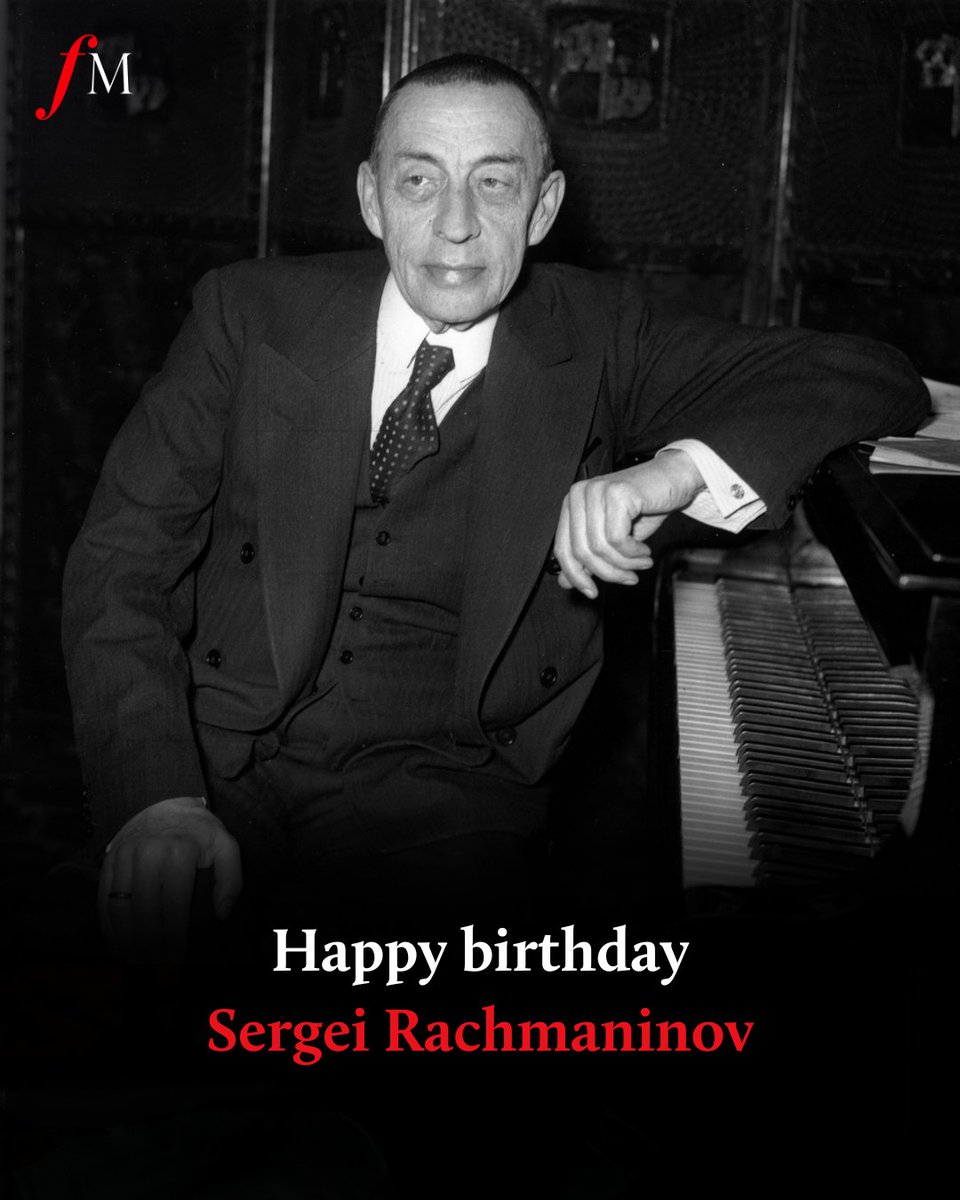 fM

Happy birthday
Sergei Rachmaninov